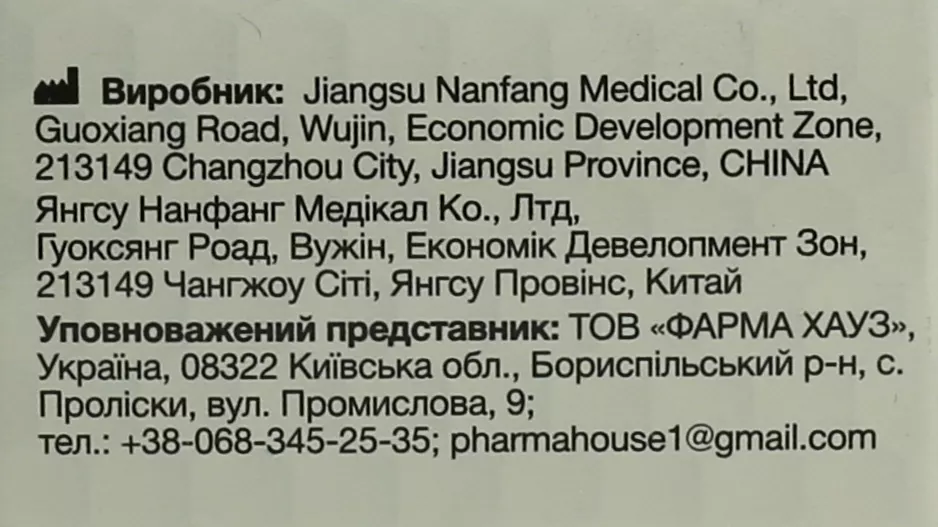 Виробник: Jiangsu Nanfang Medical Co., Ltd, Guoxiang Road, Wujin, Economic Development Zone, 213149 Changzhou City, Jiangsu Province, CHINA Янгсу Нанфанг Медікал Ко., Лтд, Гуоксянг Роад, Вужін, Економік Девелопмент Зон, 213149 Чангжоу Сіті, Янгсу Провінс, Китай

Уповноважений представник: ТОВ «ФАРМА ХАУЗ», Україна, 08322 Київська обл., Бориспільський р-н, с. Проліски, вул. Промислова, 9; тел.: +38-068-345-25-35; pharmahouse1@gmail.com